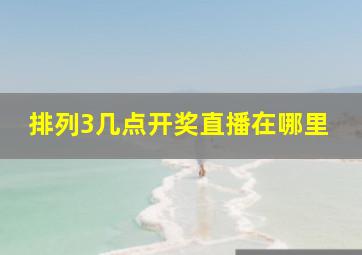 排列3几点开奖直播在哪里